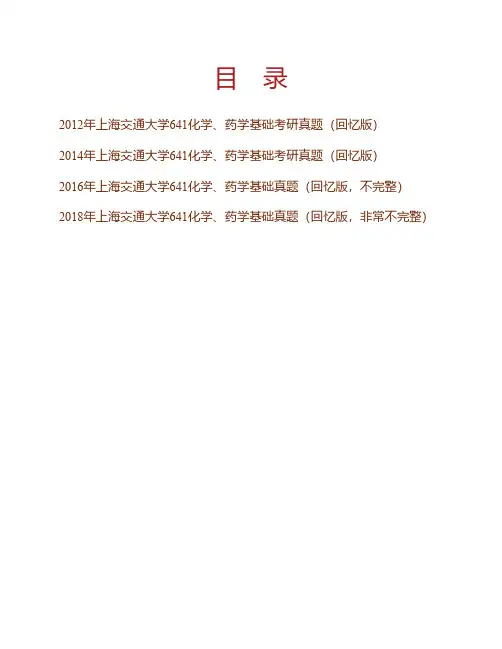 目 录

2012年上海交通大学641化学、药学基础考研真题（回忆版）

2014年上海交通大学641化学、药学基础考研真题（回忆版）

2016年上海交通大学641化学、药学基础真题（回忆版，不完整）

2018年上海交通大学641化学、药学基础真题（回忆版，非常不完整）